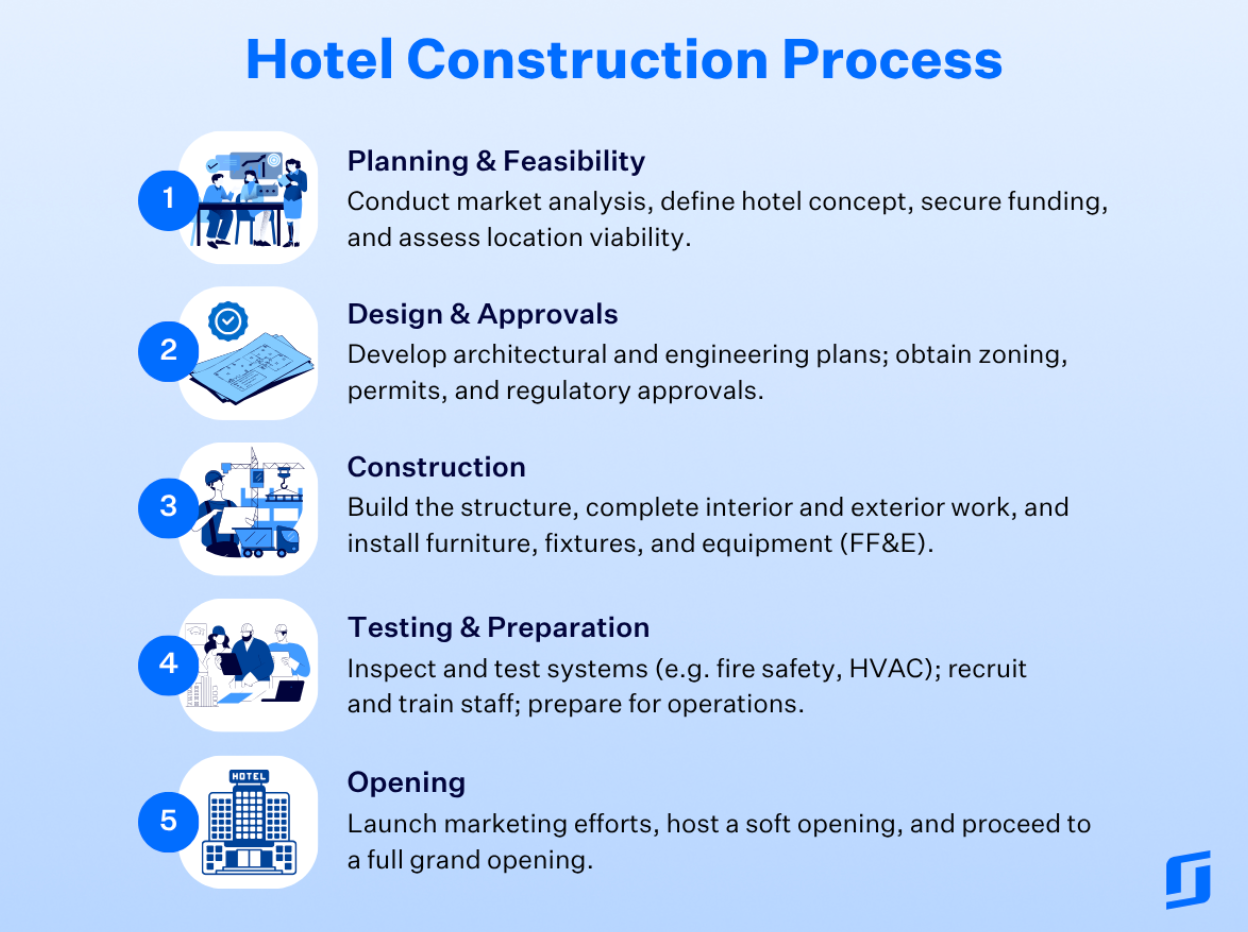 Hotel Construction Process

1

Planning & Feasibility

Conduct market analysis, define hotel concept, secure funding, and assess location viability.

2

Design & Approvals

Develop architectural and engineering plans; obtain zoning, permits, and regulatory approvals.

3

Construction

Build the structure, complete interior and exterior work, and install furniture, fixtures, and equipment (FF&E).

4

Testing & Preparation

Inspect and test systems (e.g. fire safety, HVAC); recruit and train staff; prepare for operations.

5

HOTEL

Opening

Launch marketing efforts, host a soft opening, and proceed to a full grand opening.